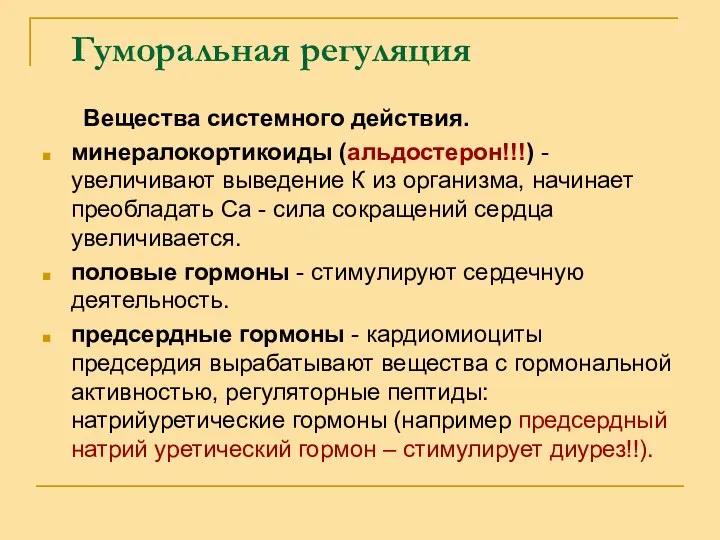 Гуморальная регуляция

Вещества системного действия.

минералокортикоиды (альдостерон!!!) - увеличивают выведение К из организма, начинает преобладать Са - сила сокращений сердца увеличивается.

половые гормоны - стимулируют сердечную деятельность.

предсердные гормоны - кардиомиоциты предсердия вырабатывают вещества с гормональной активностью, регуляторные пептиды: натрийуретические гормоны (например предсердный натрий уретический гормон – стимулирует диурез!!).